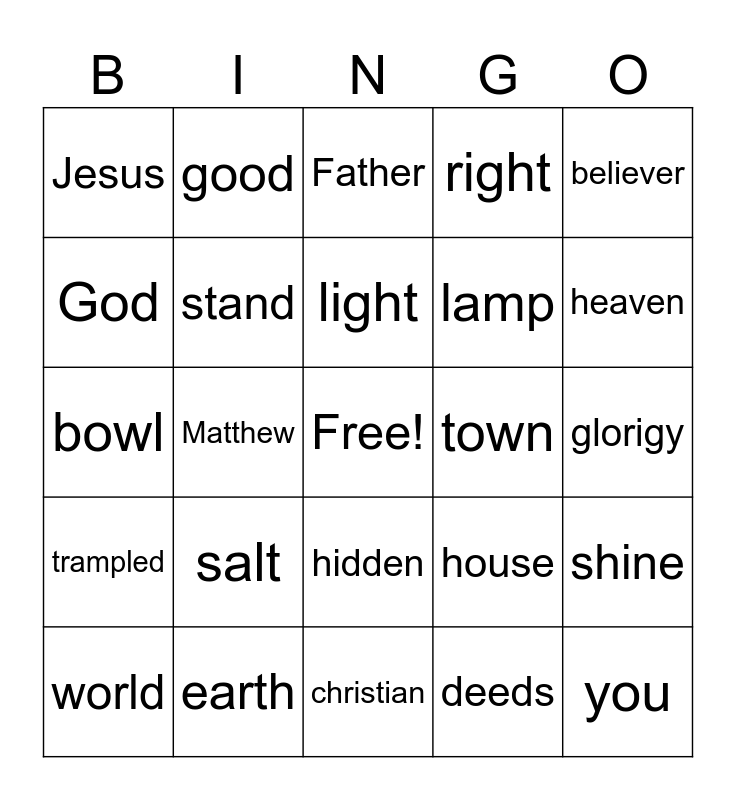 | B | I | N | G | O |
|---|---|---|---|---|
| Jesus | good | Father | right | believer |
| God | stand | light | lamp | heaven |
| bowl | Matthew | Free! | town | glorigy |
| trampled | salt | hidden | house | shine |
| world | earth | christian | deeds | you |